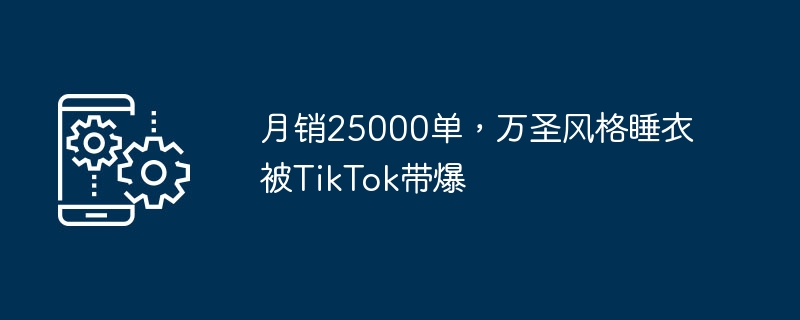 月销25000单，万圣风格睡衣被TikTok带爆